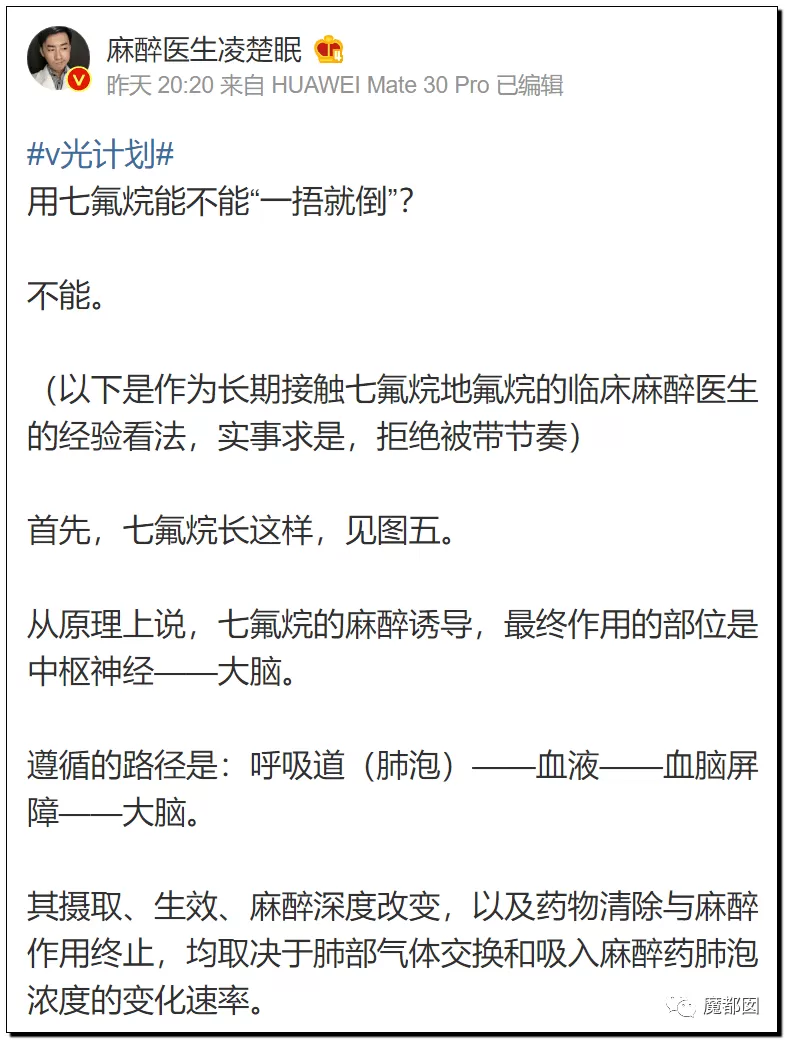 麻醉医生凌楚眠

昨天 20:20 来自 HUAWEI Mate 30 Pro 已编辑

#v光计划#
用七氟烷能不能“一捂就倒”?

不能。

（以下是作为长期接触七氟烷地氟烷的临床麻醉医生的经验看法，实事求是，拒绝被带节奏）

首先，七氟烷长这样，见图五。

从原理上说，七氟烷的麻醉诱导，最终作用的部位是中枢神经——大脑。

遵循的路径是：呼吸道（肺泡）——血液——血脑屏障——大脑。

其摄取、生效、麻醉深度改变，以及药物清除与麻醉作用终止，均取决于肺部气体交换和吸入麻醉药肺泡浓度的变化速率。

魔都囡